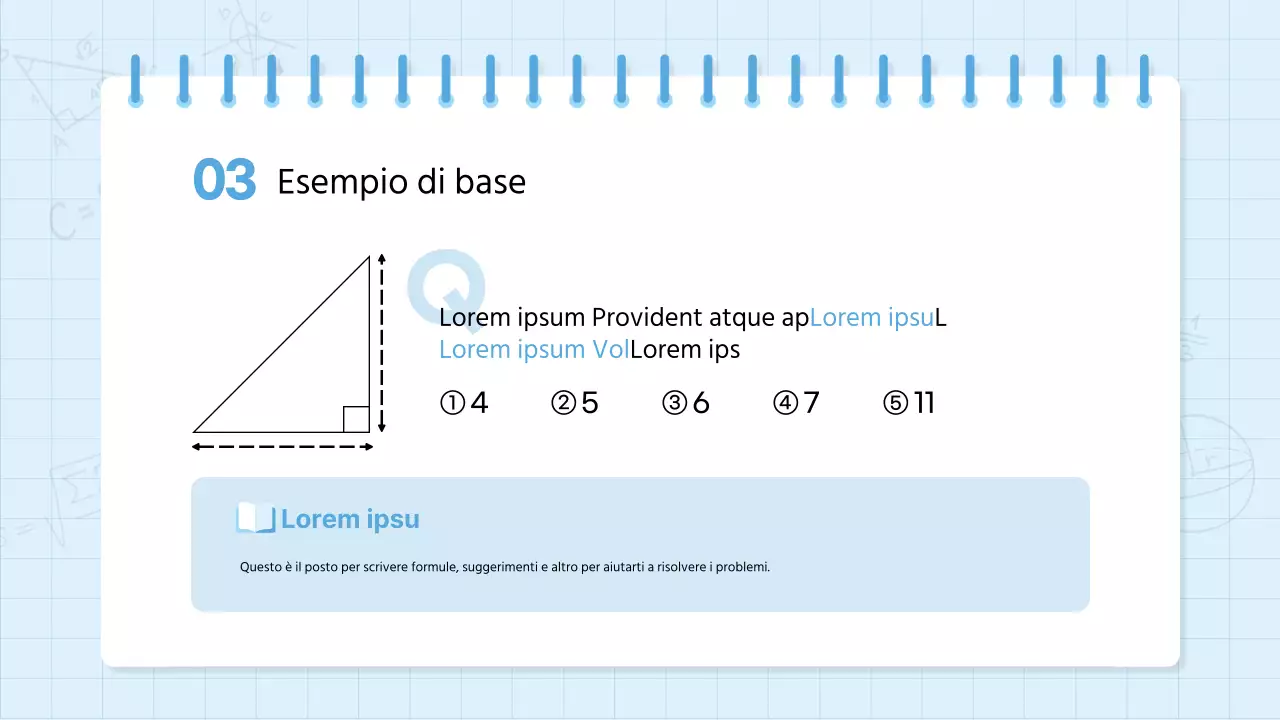 03 Esempio di base

Q

Lorem ipsum Provident atque apLorem ipsuL Lorem ipsum VolLorem ips

①4 ②5 ③6 ④7 ⑤11

Lorem ipsu

Questo è il posto per scrivere formule, suggerimenti e altro per aiutarti a risolvere i problemi.